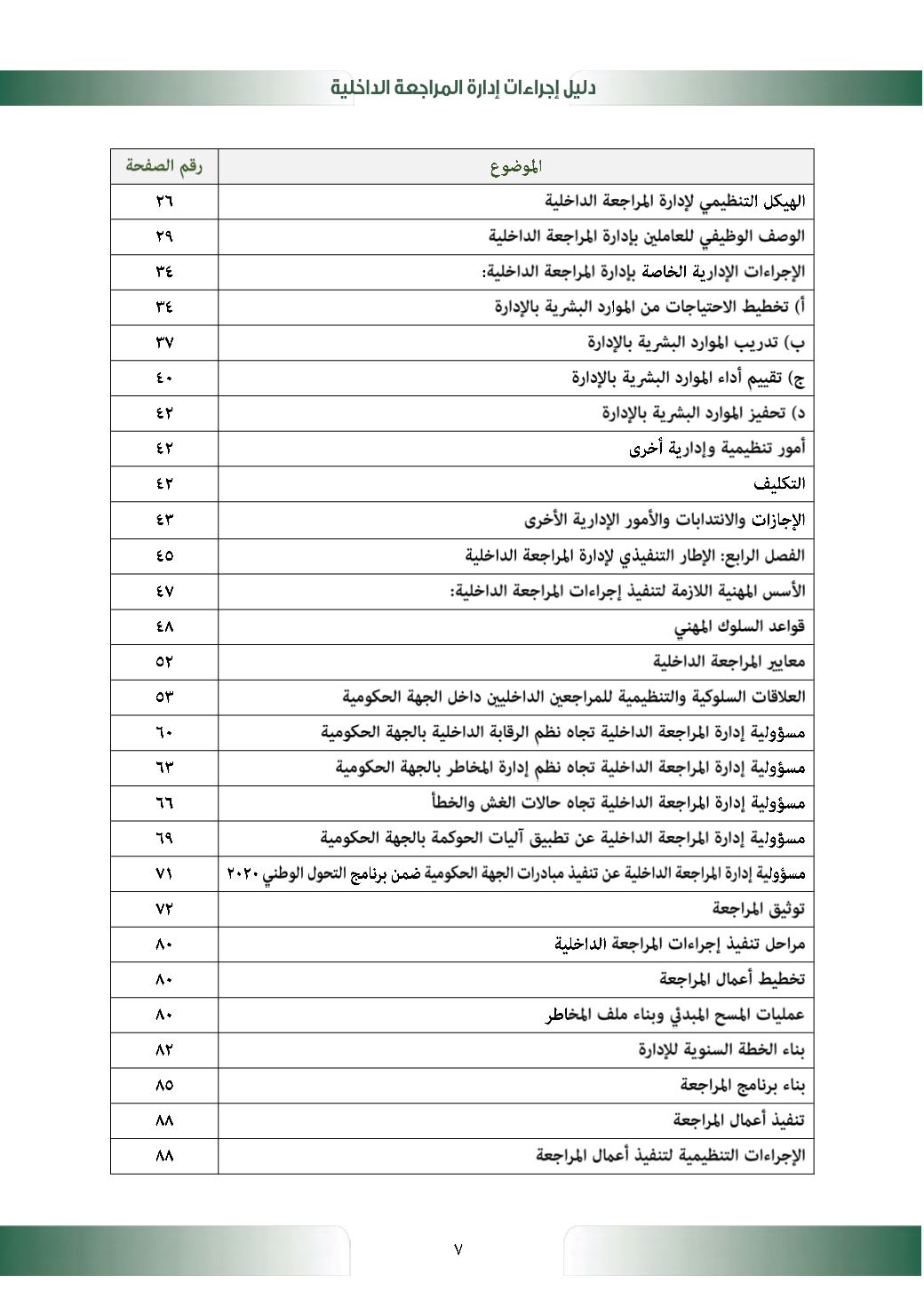 دليل إجراءات إدارة المراجعة الداخلية

| الموضوع | رقم الصفحة |
|---|---|
| الهيكل التنظيمي لإدارة المراجعة الداخلية | ٢٦ |
| الوصف الوظيفي للعاملين بإدارة المراجعة الداخلية | ٢٩ |
| الإجراءات الإدارية الخاصة بإدارة المراجعة الداخلية: | ٣٤ |
| أ) تخطيط الاحتياجات من الموارد البشرية بالإدارة | ٣٤ |
| ب) تدريب الموارد البشرية بالإدارة | ٣٧ |
| ج) تقييم أداء الموارد البشرية بالإدارة | ٤٠ |
| د) تحفيز الموارد البشرية بالإدارة | ٤٢ |
| أمور تنظيمية وإدارية أخرى | ٤٢ |
| التكليف | ٤٢ |
| الإجازات والانتدابات والأمور الإدارية الأخرى | ٤٣ |
| الفصل الرابع: الإطار التنفيذي لإدارة المراجعة الداخلية | ٤٥ |
| الأسس المهنية اللازمة لتنفيذ إجراءات المراجعة الداخلية: | ٤٧ |
| قواعد السلوك المهني | ٤٨ |
| معايير المراجعة الداخلية | ٥٢ |
| العلاقات السلوكية والتنظيمية للمراجعين الداخليين داخل الجهة الحكومية | ٥٣ |
| مسؤولية إدارة المراجعة الداخلية تجاه نظم الرقابة الداخلية بالجهة الحكومية | ٦٠ |
| مسؤولية إدارة المراجعة الداخلية تجاه نظم إدارة المخاطر بالجهة الحكومية | ٦٣ |
| مسؤولية إدارة المراجعة الداخلية تجاه حالات الغش والخطأ | ٦٦ |
| مسؤولية إدارة المراجعة الداخلية عن تطبيق آليات الحوكمة بالجهة الحكومية | ٦٩ |
| مسؤولية إدارة المراجعة الداخلية عن تنفيذ مبادرات الجهة الحكومية ضمن برنامج التحول الوطني ٢٠٢٠ | ٧١ |
| توثيق المراجعة | ٧٢ |
| مراحل تنفيذ إجراءات المراجعة الداخلية | ٨٠ |
| تخطيط أعمال المراجعة | ٨٠ |
| عمليات المسح المبدئي وبناء ملف المخاطر | ٨٠ |
| بناء الخطة السنوية للإدارة | ٨٢ |
| بناء برنامج المراجعة | ٨٥ |
| تنفيذ أعمال المراجعة | ٨٨ |
| الإجراءات التنظيمية لتنفيذ أعمال المراجعة | ٨٨ |

٧